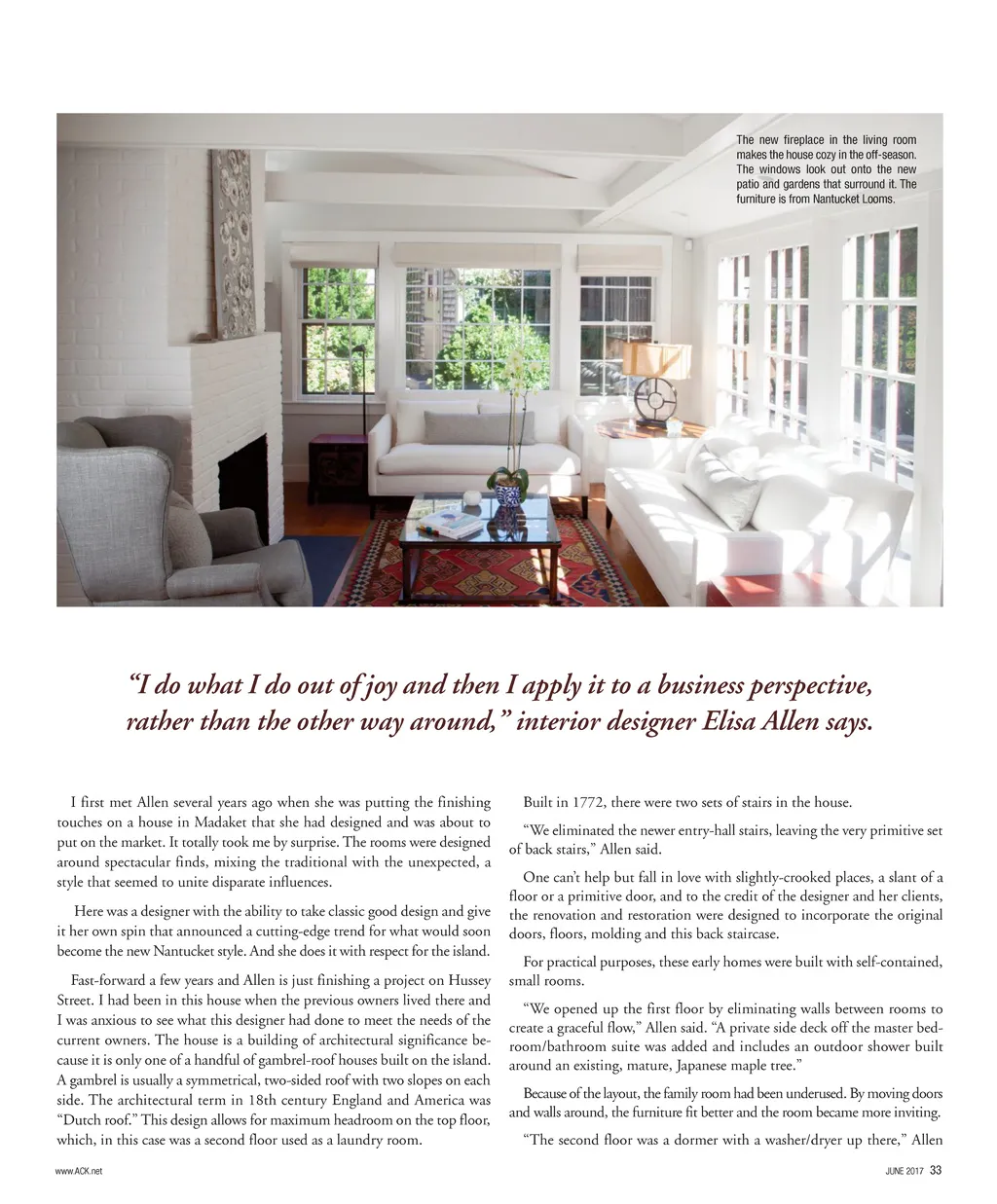 The new fireplace in the living room makes the house cozy in the off-season. The windows look out onto the new patio and gardens that surround it. The furniture is from Nantucket Looms.

“I do what I do out of joy and then I apply it to a business perspective, rather than the other way around,” interior designer Elisa Allen says.

I first met Allen several years ago when she was putting the finishing touches on a house in Madaket that she had designed and was about to put on the market. It totally took me by surprise. The rooms were designed around spectacular finds, mixing the traditional with the unexpected, a style that seemed to unite disparate influences.

Here was a designer with the ability to take classic good design and give it her own spin that announced a cutting-edge trend for what would soon become the new Nantucket style. And she does it with respect for the island.

Fast-forward a few years and Allen is just finishing a project on Hussey Street. I had been in this house when the previous owners lived there and I was anxious to see what this designer had done to meet the needs of the current owners. The house is a building of architectural significance because it is only one of a handful of gambrel-roof houses built on the island. A gambrel is usually a symmetrical, two-sided roof with two slopes on each side. The architectural term in 18th century England and America was “Dutch roof.” This design allows for maximum headroom on the top floor, which, in this case was a second floor used as a laundry room.

Built in 1772, there were two sets of stairs in the house.

“We eliminated the newer entry-hall stairs, leaving the very primitive set of back stairs,” Allen said.

One can’t help but fall in love with slightly-crooked places, a slant of a floor or a primitive door, and to the credit of the designer and her clients, the renovation and restoration were designed to incorporate the original doors, floors, molding and this back staircase.

For practical purposes, these early homes were built with self-contained, small rooms.

“We opened up the first floor by eliminating walls between rooms to create a graceful flow,” Allen said. “A private side deck off the master bedroom/bathroom suite was added and includes an outdoor shower built around an existing, mature, Japanese maple tree.”

Because of the layout, the family room had been underused. By moving doors and walls around, the furniture fit better and the room became more inviting.

“The second floor was a dormer with a washer/dryer up there,” Allen

www.ACK.net

JUNE 2017 33